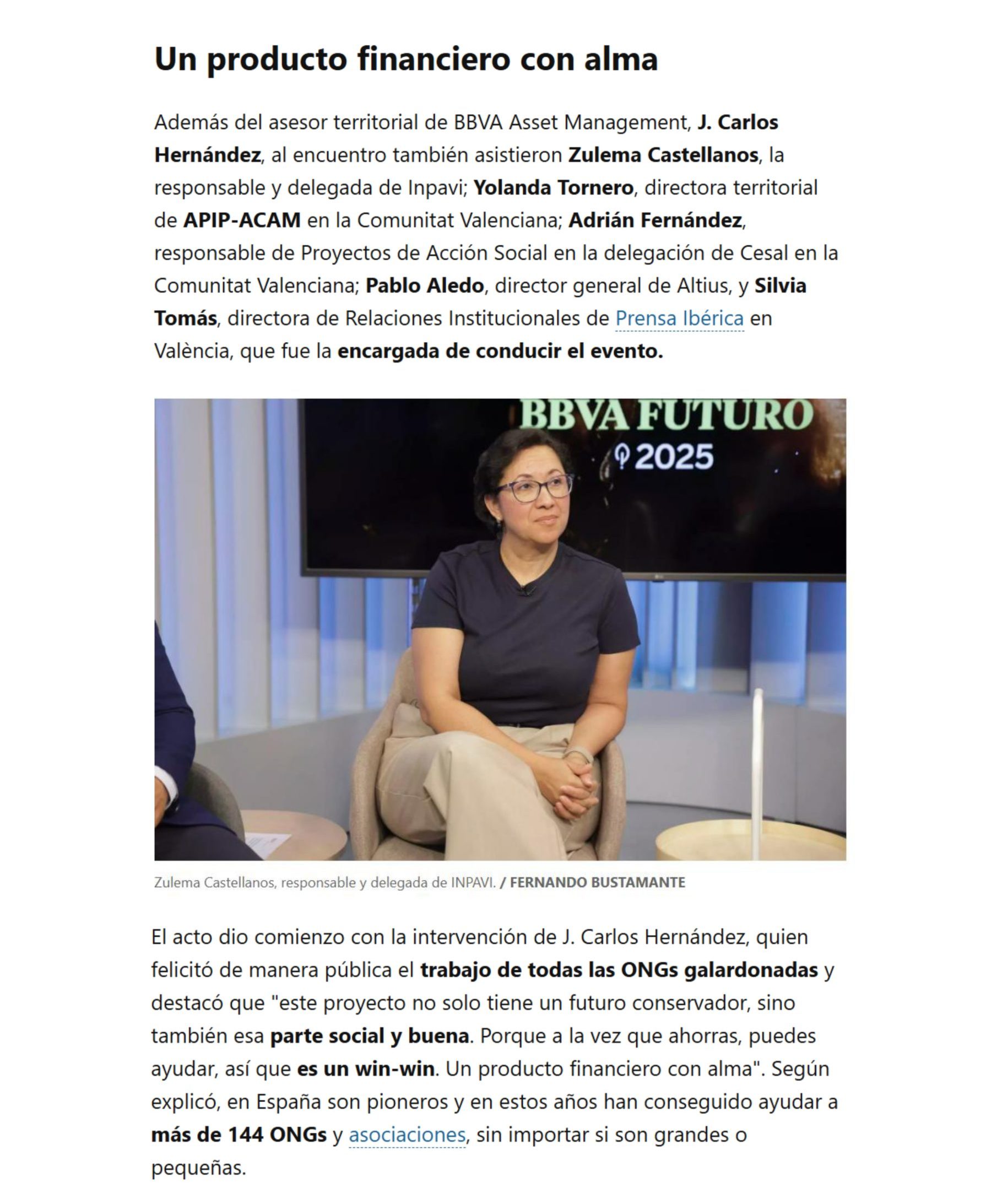 Un producto financiero con alma

Además del asesor territorial de BBVA Asset Management, J. Carlos Hernández, al encuentro también asistieron Zulema Castellanos, la responsable y delegada de Inpavi; Yolanda Tornero, directora territorial de APIP-ACAM en la Comunitat Valenciana; Adrián Fernández, responsable de Proyectos de Acción Social en la delegación de Cesal en la Comunitat Valenciana; Pablo Aledo, director general de Altius, y Silvia Tomás, directora de Relaciones Institucionales de Prensa Ibérica en València, que fue la encargada de conducir el evento.

BBVA FUTURO
2025

Zulema Castellanos, responsable y delegada de INPAVI. / FERNANDO BUSTAMANTE

El acto dio comienzo con la intervención de J. Carlos Hernández, quien felicitó de manera pública el trabajo de todas las ONGs galardonadas y destacó que "este proyecto no solo tiene un futuro conservador, sino también esa parte social y buena. Porque a la vez que ahorras, puedes ayudar, así que es un win-win. Un producto financiero con alma". Según explicó, en España son pioneros y en estos años han conseguido ayudar a más de 144 ONGs y asociaciones, sin importar si son grandes o pequeñas.